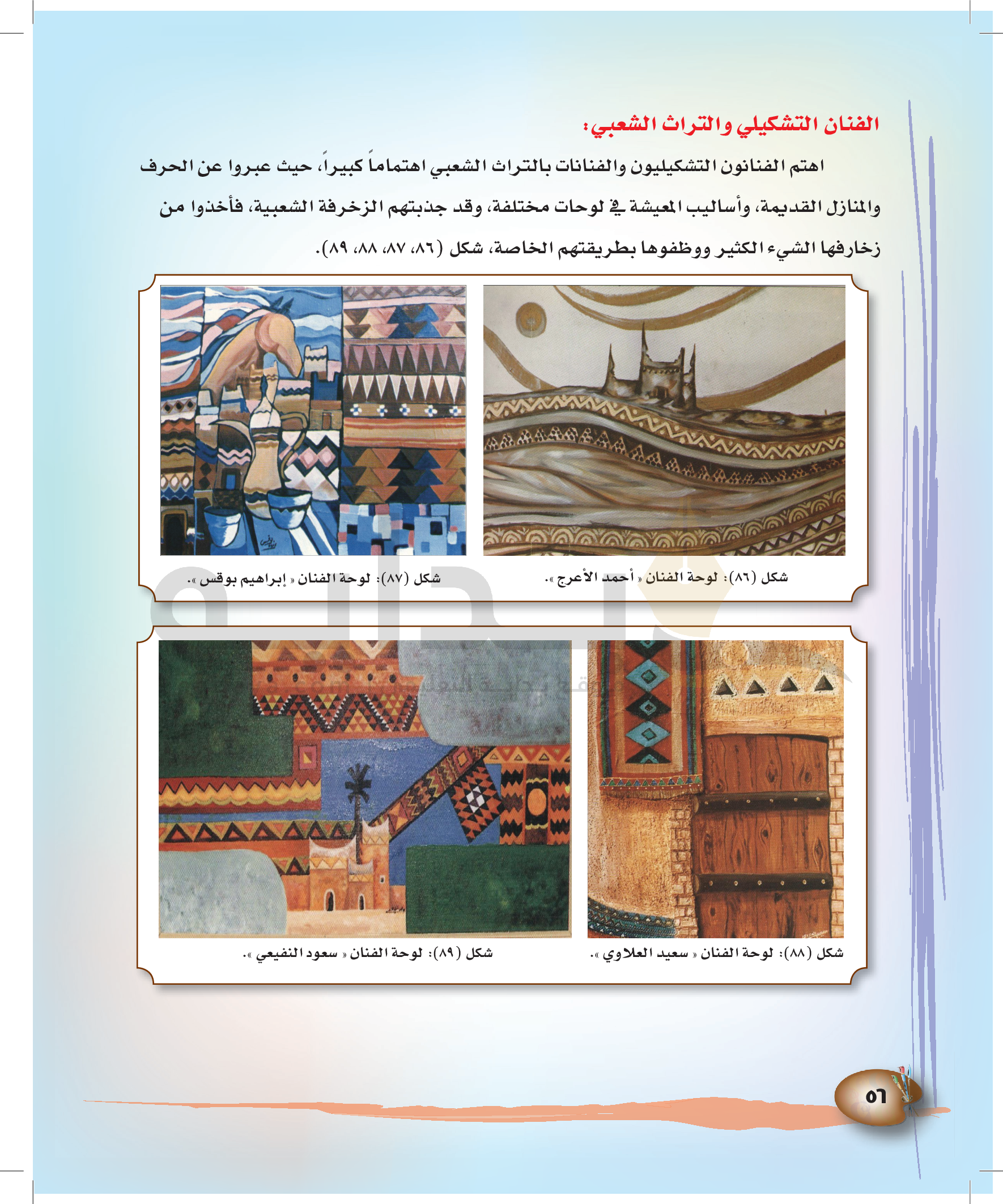 الفنان التشكيلي والتراث الشعبي:

اهتم الفنانون التشكيليون والفنانات بالتراث الشعبي اهتماماً كبيراً، حيث عبروا عن الحرف والمنازل القديمة، وأساليب المعيشة في لوحات مختلفة، وقد جذبتهم الزخرفة الشعبية، فأخذوا من زخارفها الشيء الكثير ووظفوها بطريقتهم الخاصة، شكل (٨٦، ٨٧، ٨٨، ٨٩).

شكل (٨٦): لوحة الفنان « أحمد الأعرج ».

شكل (٨٧): لوحة الفنان « إبراهيم بوقس ».

شكل (٨٨): لوحة الفنان « سعيد العلاوي ».

شكل (٨٩): لوحة الفنان « سعود النفيعي ».

٥٦